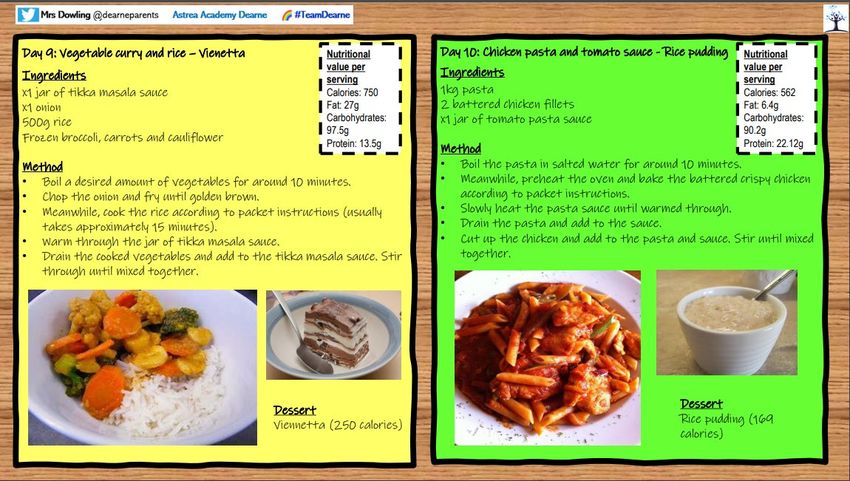 Mrs Dowling @dearneparents Astrea Academy Dearne #TeamDearne

Day 9: Vegetable curry and rice – Vienetta

Ingredients
x1 jar of tikka masala sauce
x1 onion
500g rice
Frozen broccoli, carrots and cauliflower

Nutritional value per serving
Calories: 750
Fat: 27g
Carbohydrates: 97.5g
Protein: 13.5g

Method
• Boil a desired amount of vegetables for around 10 minutes.
• Chop the onion and fry until golden brown.
• Meanwhile, cook the rice according to packet instructions (usually takes approximately 15 minutes).
• Warm through the jar of tikka masala sauce.
• Drain the cooked vegetables and add to the tikka masala sauce. Stir through until mixed together.

Dessert
Viennetta (250 calories)

Day 10: Chicken pasta and tomato sauce - Rice pudding

Ingredients
1kg pasta
2 battered chicken fillets
x1 jar of tomato pasta sauce

Nutritional value per serving
Calories: 562
Fat: 6.4g
Carbohydrates: 90.2g
Protein: 22.12g

Method
• Boil the pasta in salted water for around 10 minutes.
• Meanwhile, preheat the oven and bake the battered crispy chicken according to packet instructions.
• Slowly heat the pasta sauce until warmed through.
• Drain the pasta and add to the sauce.
• Cut up the chicken and add to the pasta and sauce. Stir until mixed together.

Dessert
Rice pudding (169 calories)